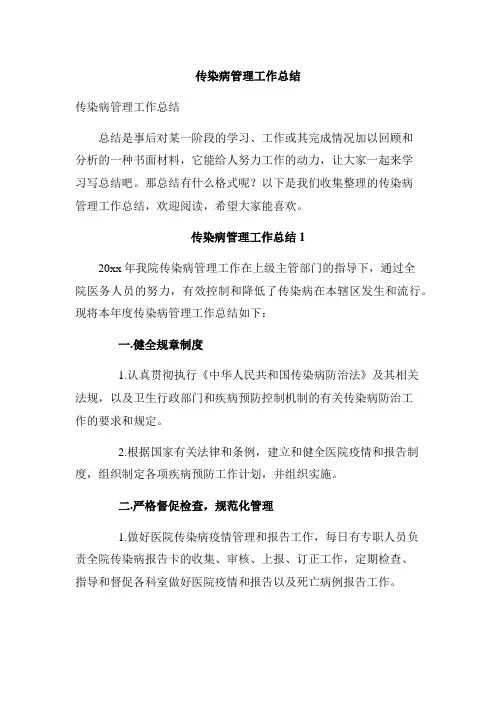 传染病管理工作总结

传染病管理工作总结

总结是事后对某一阶段的学习、工作或其完成情况加以回顾和分析的一种书面材料，它能给人努力工作的动力，让大家一起来学习写总结吧。那总结有什么格式呢？以下是我们收集整理的传染病管理工作总结，欢迎阅读，希望大家能喜欢。

传染病管理工作总结 1

20xx 年我院传染病管理工作在上级主管部门的指导下，通过全院医务人员的努力，有效控制和降低了传染病在本辖区发生和流行。现将本年度传染病管理工作总结如下：

一.健全规章制度

1.认真贯彻执行《中华人民共和国传染病防治法》及其相关法规，以及卫生行政部门和疾病预防控制机制的有关传染病防治工作的要求和规定。

2.根据国家有关法律和条例，建立和健全医院疫情和报告制度，组织制定各项疾病预防工作计划，并组织实施。

二.严格督促检查，规范化管理

1.做好医院传染病疫情管理和报告工作，每日有专职人员负责全院传染病报告卡的收集、审核、上报、订正工作，定期检查、指导和督促各科室做好医院疫情和报告以及死亡病例报告工作。